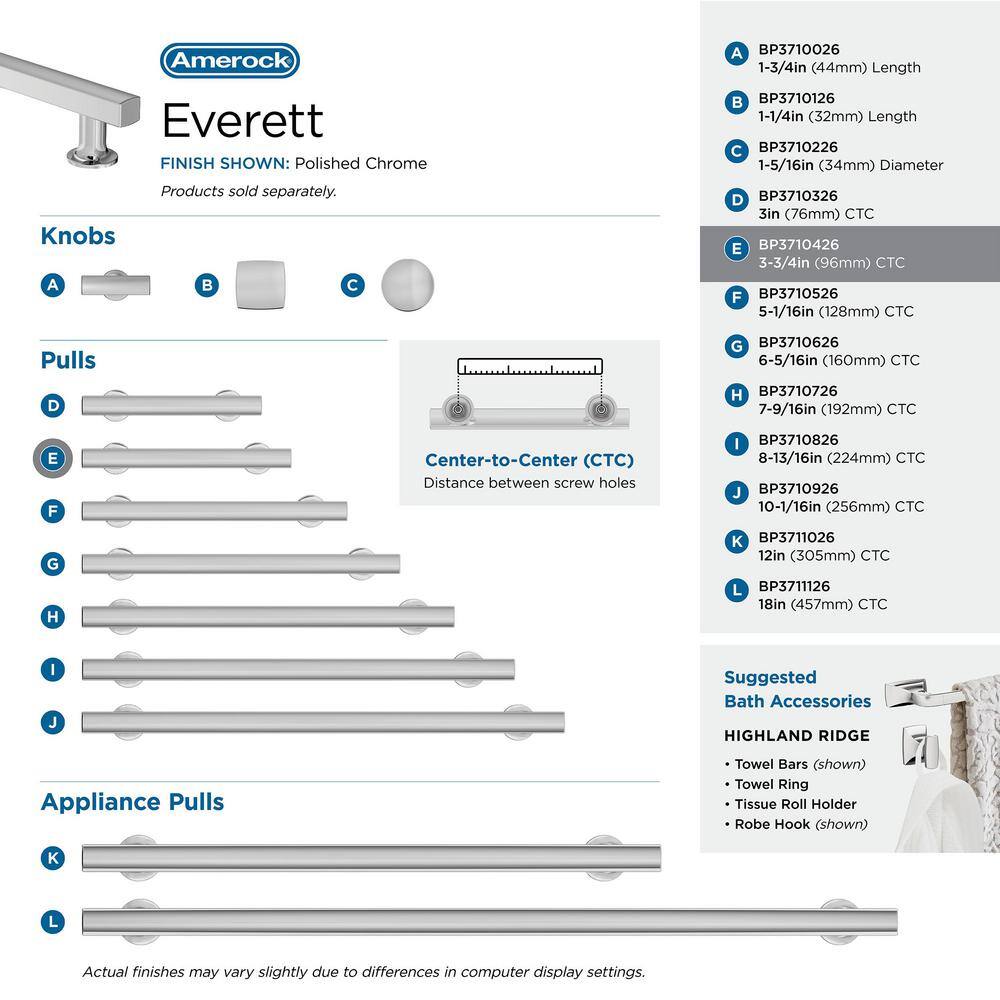 Amerock

Everett

FINISH SHOWN: Polished Chrome

Products sold separately.

Knobs

A

B

C

Pulls

D

E

F

G

H

I

J

Center-to-Center (CTC)
Distance between screw holes

Appliance Pulls

K

L

Actual finishes may vary slightly due to differences in computer display settings.

A BP3710026
1-3/4in (44mm) Length

B BP3710126
1-1/4in (32mm) Length

C BP3710226
1-5/16in (34mm) Diameter

D BP3710326
3in (76mm) CTC

E BP3710426
3-3/4in (96mm) CTC

F BP3710526
5-1/16in (128mm) CTC

G BP3710626
6-5/16in (160mm) CTC

H BP3710726
7-9/16in (192mm) CTC

I BP3710826
8-13/16in (224mm) CTC

J BP3710926
10-1/16in (256mm) CTC

K BP3711026
12in (305mm) CTC

L BP3711126
18in (457mm) CTC

Suggested
Bath Accessories

HIGHLAND RIDGE

• Towel Bars (shown)
• Towel Ring
• Tissue Roll Holder
• Robe Hook (shown)